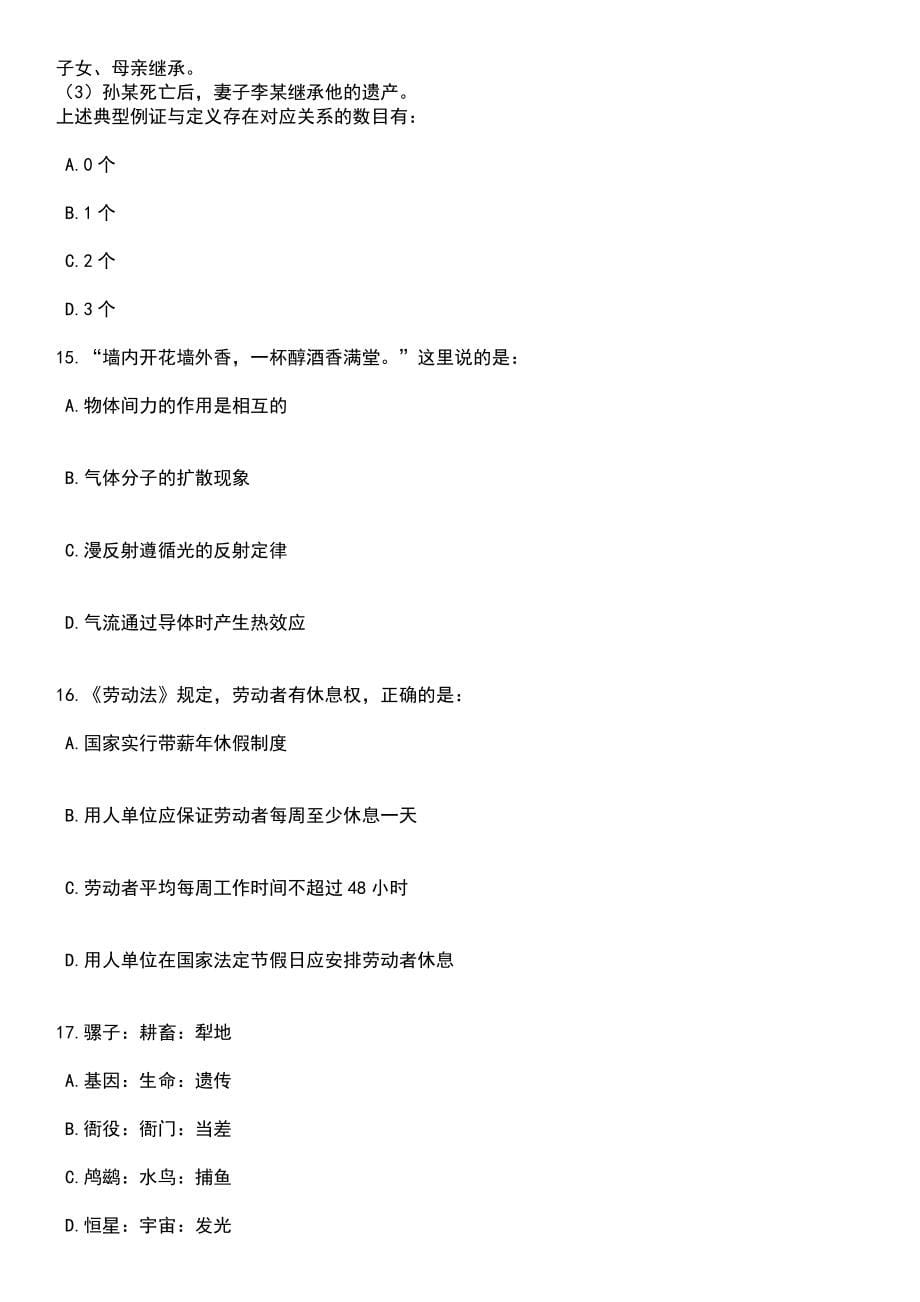 子女、母亲继承。
（3）孙某死亡后，妻子李某继承他的遗产。
上述典型例证与定义存在对应关系的数目有：

A.0 个

B.1 个

C.2 个

D.3 个

15. “墙内开花墙外香，一杯醇酒香满堂。”这里说的是：

A.物体间力的作用是相互的

B.气体分子的扩散现象

C.漫反射遵循光的反射定律

D.气流通过导体时产生热效应

16.《劳动法》规定，劳动者有休息权，正确的是：

A.国家实行带薪年休假制度

B.用人单位应保证劳动者每周至少休息一天

C.劳动者平均每周工作时间不超过 48 小时

D.用人单位在国家法定节假日应安排劳动者休息

17.骡子：耕畜：犁地

A.基因：生命：遗传

B.衙役：衙门：当差

C.鸬鹚：水鸟：捕鱼

D.恒星：宇宙：发光